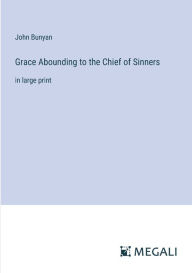 John Bunyan

Grace Abounding to the Chief of Sinners

in large print

MEGALI